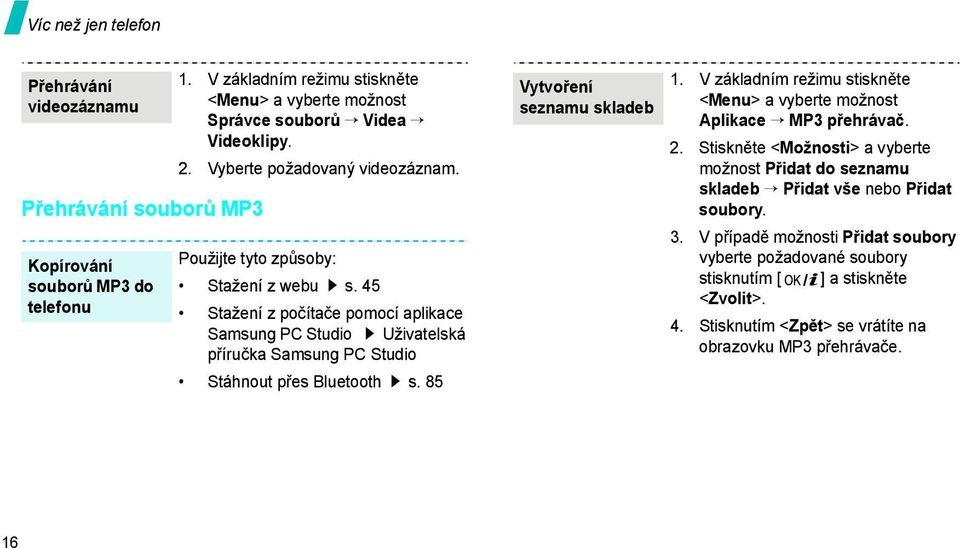 Víc než jen telefon

Přehrávání videozáznamu

1. V základním režimu stiskněte <Menu> a vyberte možnost Správce souborů → Videa → Videoklipy.

2. Vyberte požadovaný videozáznam.

Přehrávání souborů MP3

Kopírování souborů MP3 do telefonu

Použijte tyto způsoby:

• Stažení z webu ▶ s. 45

• Stažení z počítače pomocí aplikace Samsung PC Studio ▶ Uživatelská příručka Samsung PC Studio

• Stáhnout přes Bluetooth ▶ s. 85

Vytvoření seznamu skladeb

1. V základním režimu stiskněte <Menu> a vyberte možnost Aplikace → MP3 přehrávač.

2. Stiskněte <Možnosti> a vyberte možnost Přidat do seznamu skladeb → Přidat vše nebo Přidat soubory.

3. V případě možnosti Přidat soubory vyberte požadované soubory stisknutím [OK/i] a stiskněte <Zvolit>.

4. Stisknutím <Zpět> se vrátíte na obrazovku MP3 přehrávače.

16